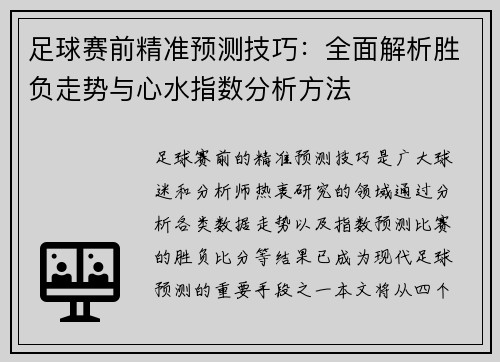 足球赛前精准预测技巧：全面解析胜负走势与心水指数分析方法

足球赛前的精准预测技巧是广大球迷和分析师热衷研究的领域通过分析各类数据走势以及指数预测比赛的胜负比分等结果已成为现代足球预测的重要手段之一本文将从四个